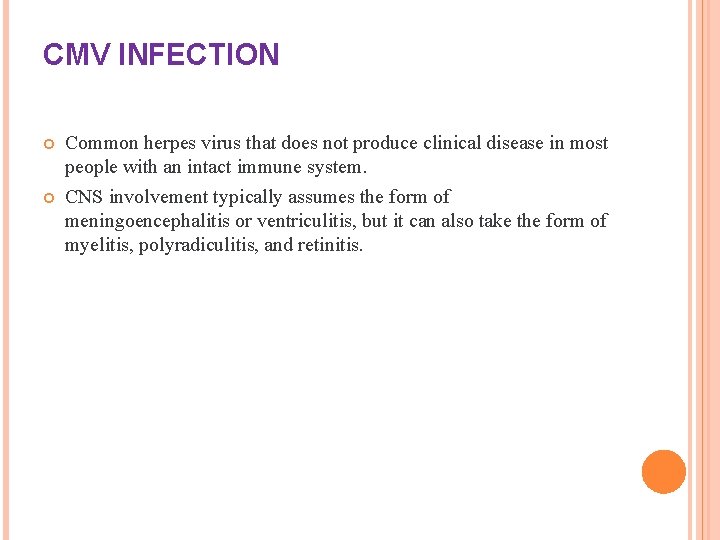 CMV INFECTION

• Common herpes virus that does not produce clinical disease in most people with an intact immune system.
• CNS involvement typically assumes the form of meningoencephalitis or ventriculitis, but it can also take the form of myelitis, polyradiculitis, and retinitis.